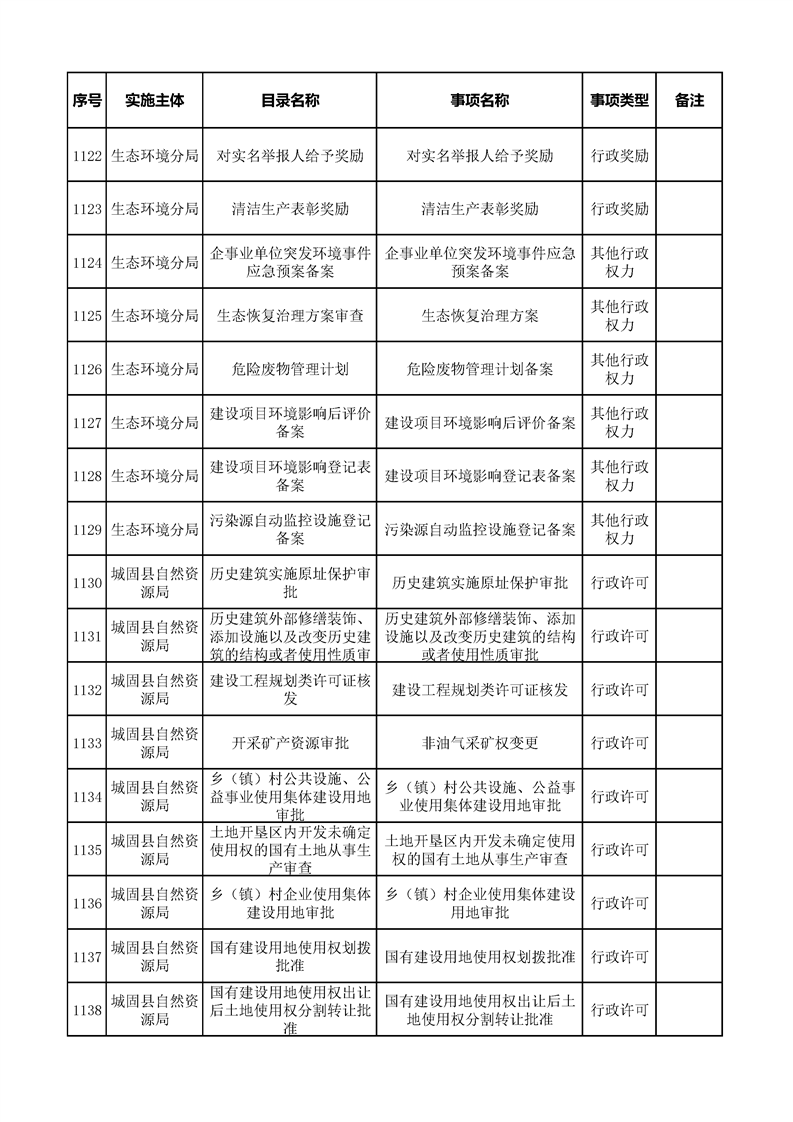 | 序号 | 实施主体 | 目录名称 | 事项名称 | 事项类型 | 备注 |
|---|---|---|---|---|---|
| 1122 | 生态环境分局 | 对实名举报人给予奖励 | 对实名举报人给予奖励 | 行政奖励 | |
| 1123 | 生态环境分局 | 清洁生产表彰奖励 | 清洁生产表彰奖励 | 行政奖励 | |
| 1124 | 生态环境分局 | 企事业单位突发环境事件应急预案备案 | 企事业单位突发环境事件应急预案备案 | 其他行政权力 | |
| 1125 | 生态环境分局 | 生态恢复治理方案审查 | 生态恢复治理方案 | 其他行政权力 | |
| 1126 | 生态环境分局 | 危险废物管理计划 | 危险废物管理计划备案 | 其他行政权力 | |
| 1127 | 生态环境分局 | 建设项目环境影响后评价备案 | 建设项目环境影响后评价备案 | 其他行政权力 | |
| 1128 | 生态环境分局 | 建设项目环境影响登记表备案 | 建设项目环境影响登记表备案 | 其他行政权力 | |
| 1129 | 生态环境分局 | 污染源自动监控设施登记备案 | 污染源自动监控设施登记备案 | 其他行政权力 | |
| 1130 | 城固县自然资源局 | 历史建筑实施原址保护审批 | 历史建筑实施原址保护审批 | 行政许可 | |
| 1131 | 城固县自然资源局 | 历史建筑外部修缮装饰、添加设施以及改变历史建筑的结构或者使用性质审 | 历史建筑外部修缮装饰、添加设施以及改变历史建筑的结构或者使用性质审批 | 行政许可 | |
| 1132 | 城固县自然资源局 | 建设工程规划类许可证核发 | 建设工程规划类许可证核发 | 行政许可 | |
| 1133 | 城固县自然资源局 | 开采矿产资源审批 | 非油气采矿权变更 | 行政许可 | |
| 1134 | 城固县自然资源局 | 乡（镇）村公共设施、公益事业使用集体建设用地审批 | 乡（镇）村公共设施、公益事业使用集体建设用地审批 | 行政许可 | |
| 1135 | 城固县自然资源局 | 土地开垦区内开发未确定使用权的国有土地从事生产审查 | 土地开垦区内开发未确定使用权的国有土地从事生产审查 | 行政许可 | |
| 1136 | 城固县自然资源局 | 乡（镇）村企业使用集体建设用地审批 | 乡（镇）村企业使用集体建设用地审批 | 行政许可 | |
| 1137 | 城固县自然资源局 | 国有建设用地使用权划拨批准 | 国有建设用地使用权划拨批准 | 行政许可 | |
| 1138 | 城固县自然资源局 | 国有建设用地使用权出让后土地使用权分割转让批准 | 国有建设用地使用权出让后土地使用权分割转让批准 | 行政许可 | |